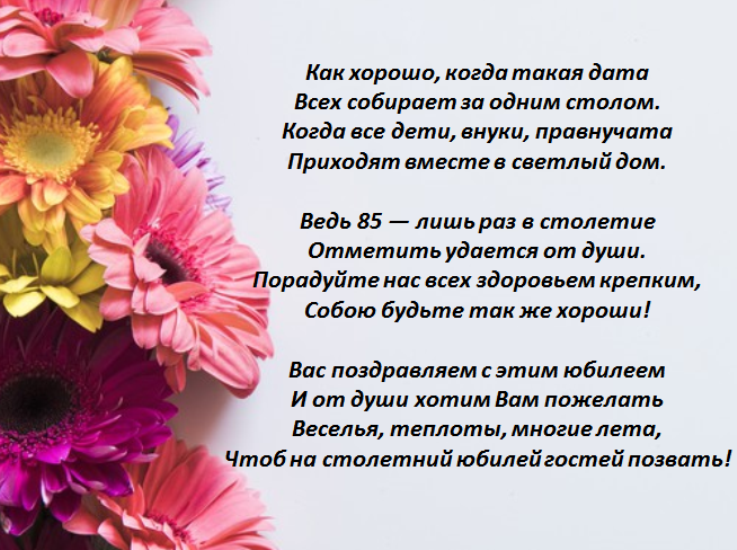 Как хорошо, когда такая дата
Всех собирает за одним столом.
Когда все дети, внуки, правнучата
Приходят вместе в светлый дом.

Ведь 85 — лишь раз в столетие
Отметить удается от души.
Порадуйте нас всех здоровьем крепким,
Собою будьте так же хороши!

Вас поздравляем с этим юбилеем
И от души хотим Вам пожелать
Веселья, теплоты, многие лета,
Чтоб на столетний юбилей гостей позвать!